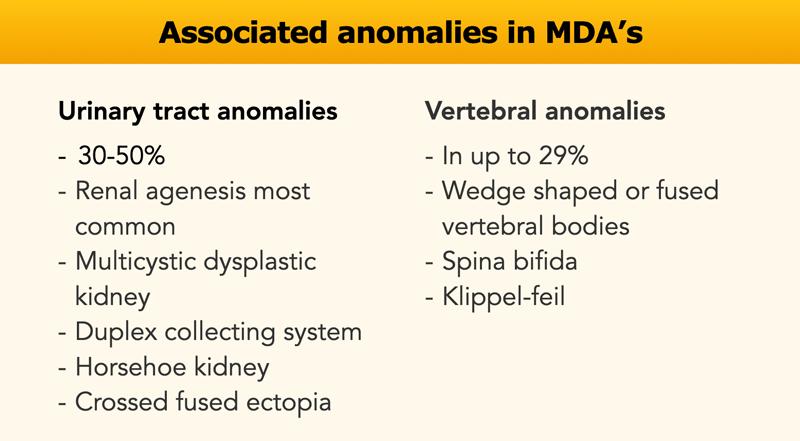 Associated anomalies in MDA's

Urinary tract anomalies

- 30-50%
- Renal agenesis most common
- Multicystic dysplastic kidney
- Duplex collecting system
- Horsehoe kidney
- Crossed fused ectopia

Vertebral anomalies

- In up to 29%
- Wedge shaped or fused vertebral bodies
- Spina bifida
- Klippel-feil